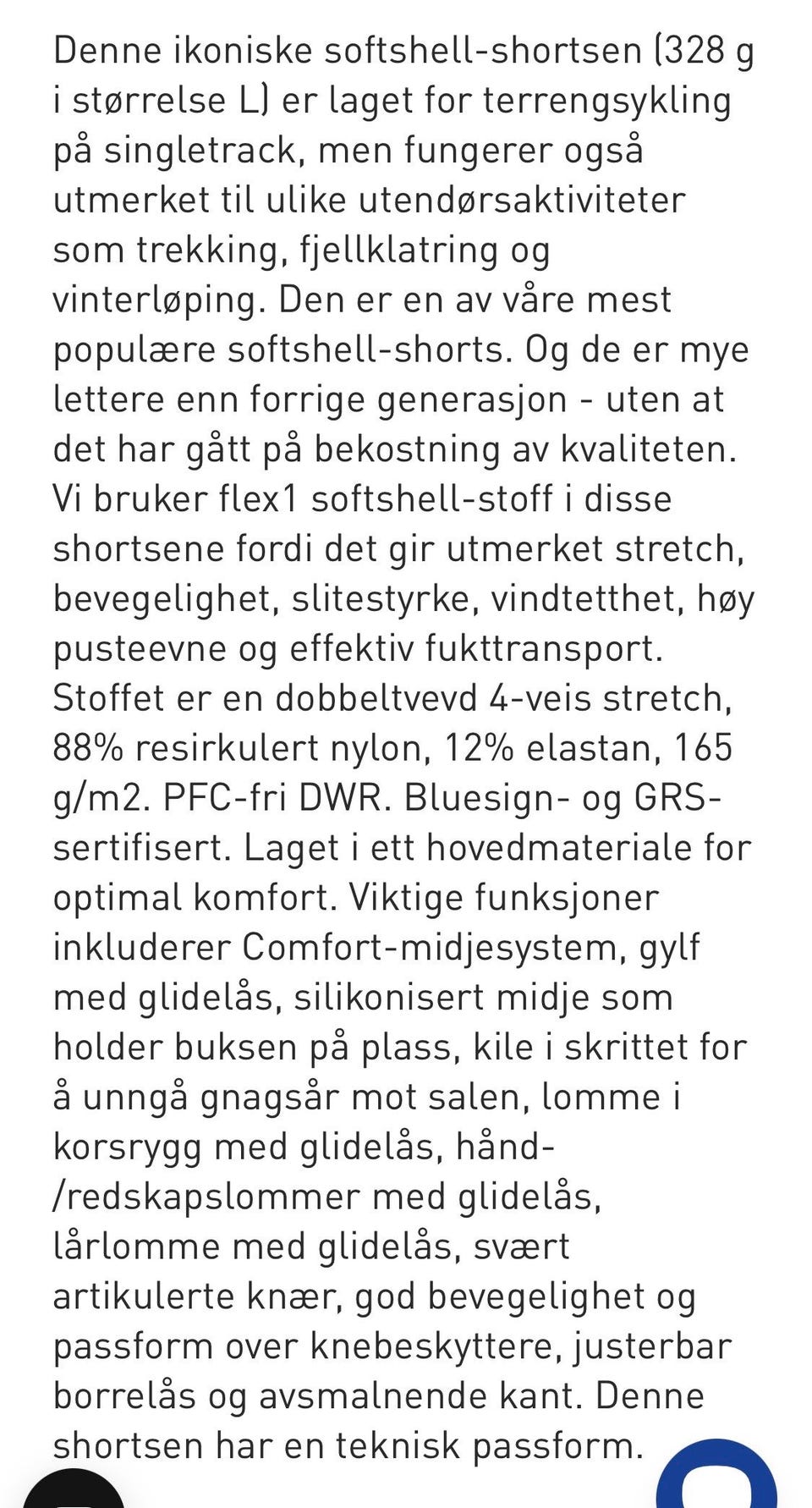 Denne ikoniske softshell-shortsen (328 g i størrelse L) er laget for terrengsykling på singletrack, men fungerer også utmerket til ulike utendørsaktiviteter som trekking, fjellklatring og vinterløping. Den er en av våre mest populære softshell-shorts. Og de er mye lettere enn forrige generasjon - uten at det har gått på bekostning av kvaliteten. Vi bruker flex1 softshell-stoff i disse shortsene fordi det gir utmerket stretch, bevegelighet, slitestyrke, vindtetthet, høy pusteevne og effektiv fukttransport. Stoffet er en dobbeltvevd 4-veis stretch, 88% resirkulert nylon, 12% elastan, 165 g/m2. PFC-fri DWR. Bluesign- og GRS-sertifisert. Laget i ett hovedmateriale for optimal komfort. Viktige funksjoner inkluderer Comfort-midjesystem, gylf med glidelås, silikonisert midje som holder buksen på plass, kile i skrittet for å unngå gnagsår mot salen, lomme i korsrygg med glidelås, hånd-/redskapslommer med glidelås, lårlomme med glidelås, svært artikulerte knær, god bevegelighet og passform over knebeskyttere, justerbar borrelås og avsmalnende kant. Denne shortsen har en teknisk passform.